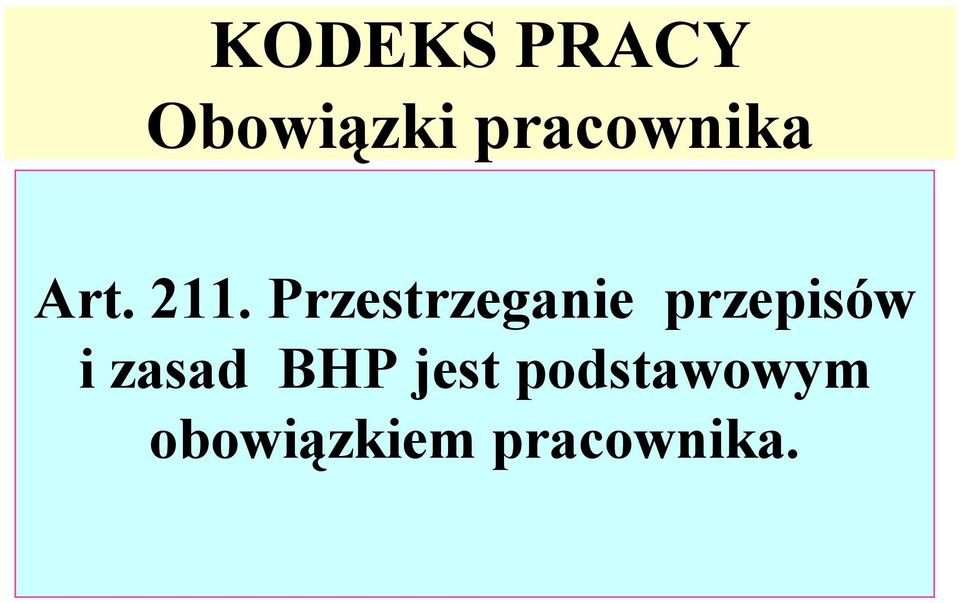 KODEKS PRACY
Obowiązki pracownika

Art. 211. Przestrzeganie przepisów i zasad BHP jest podstawowym obowiązkiem pracownika.